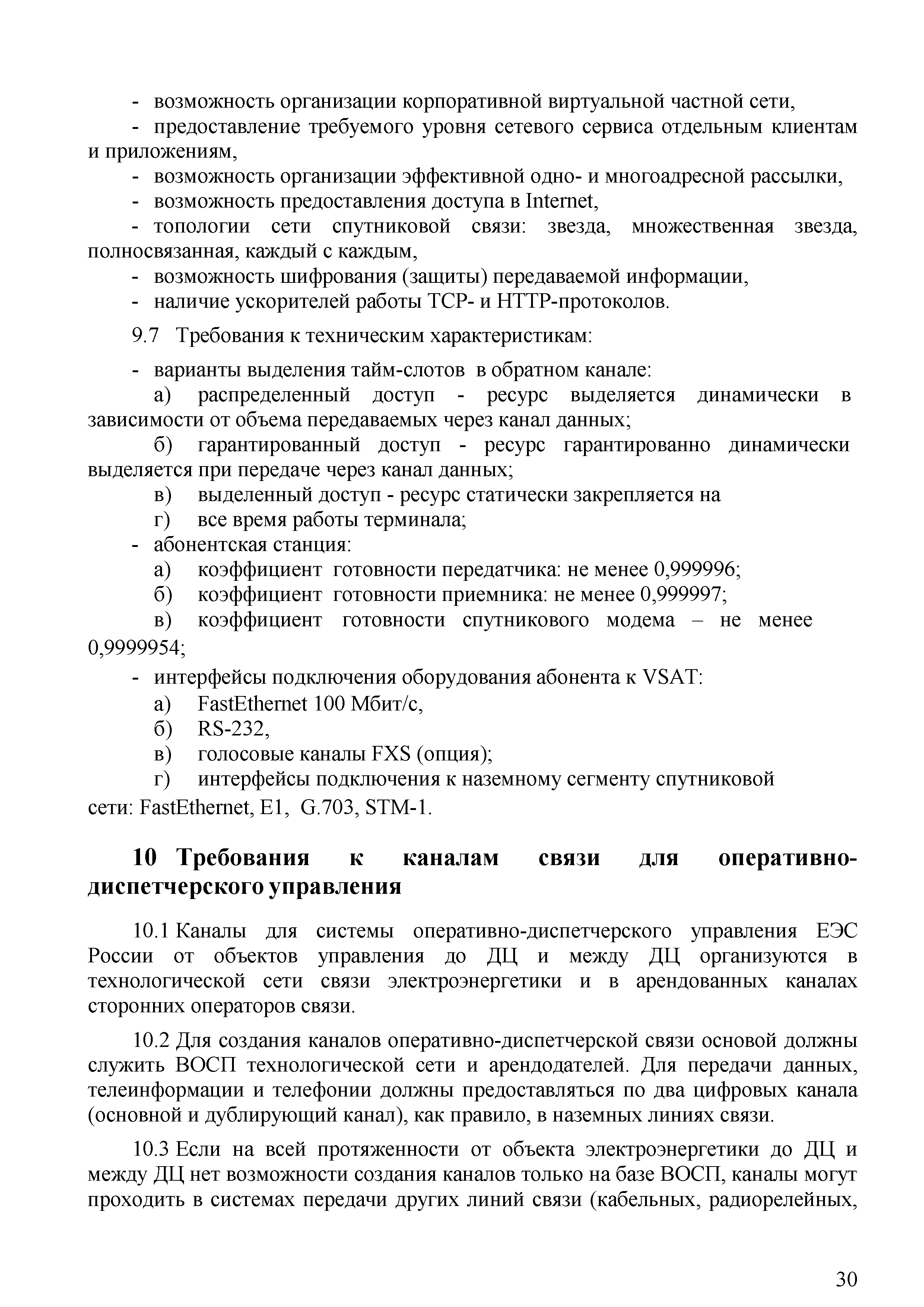 - возможность организации корпоративной виртуальной частной сети,
- предоставление требуемого уровня сетевого сервиса отдельным клиентам и приложениям,
- возможность организации эффективной одно- и многоадресной рассылки,
- возможность предоставления доступа в Internet,
- топологии сети спутниковой связи: звезда, множественная звезда, полносвязанная, каждый с каждым,
- возможность шифрования (защиты) передаваемой информации,
- наличие ускорителей работы TCP- и HTTP-протоколов.

9.7 Требования к техническим характеристикам:

- варианты выделения тайм-слотов в обратном канале:
а) распределенный доступ - ресурс выделяется динамически в зависимости от объема передаваемых через канал данных;
б) гарантированный доступ - ресурс гарантированно динамически выделяется при передаче через канал данных;
в) выделенный доступ - ресурс статически закрепляется на
г) все время работы терминала;
- абонентская станция:
а) коэффициент готовности передатчика: не менее 0,999996;
б) коэффициент готовности приемника: не менее 0,999997;
в) коэффициент готовности спутникового модема – не менее 0,9999954;
- интерфейсы подключения оборудования абонента к VSAT:
а) FastEthernet 100 Мбит/с,
б) RS-232,
в) голосовые каналы FXS (опция);
г) интерфейсы подключения к наземному сегменту спутниковой сети: FastEthernet, E1, G.703, STM-1.

10 Требования к каналам связи для оперативно-диспетчерского управления

10.1 Каналы для системы оперативно-диспетчерского управления ЕЭС России от объектов управления до ДЦ и между ДЦ организуются в технологической сети связи электроэнергетики и в арендованных каналах сторонних операторов связи.

10.2 Для создания каналов оперативно-диспетчерской связи основой должны служить ВОСП технологической сети и арендодателей. Для передачи данных, телеинформации и телефонии должны предоставляться по два цифровых канала (основной и дублирующий канал), как правило, в наземных линиях связи.

10.3 Если на всей протяженности от объекта электроэнергетики до ДЦ и между ДЦ нет возможности создания каналов только на базе ВОСП, каналы могут проходить в системах передачи других линий связи (кабельных, радиорелейных,

30